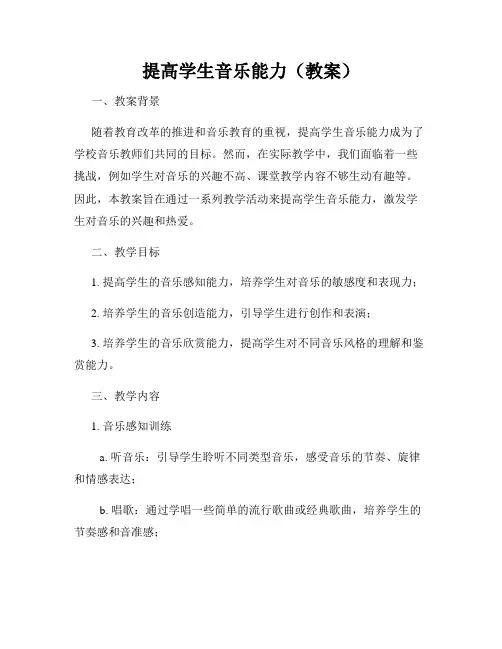 提高学生音乐能力（教案）

一、教案背景

随着教育改革的推进和音乐教育的重视，提高学生音乐能力成为了学校音乐教师们共同的目标。然而，在实际教学中，我们面临着一些挑战，例如学生对音乐的兴趣不高、课堂教学内容不够生动有趣等。因此，本教案旨在通过一系列教学活动来提高学生音乐能力，激发学生对音乐的兴趣和热爱。

二、教学目标

1. 提高学生的音乐感知能力，培养学生对音乐的敏感度和表现力；

2. 培养学生的音乐创造能力，引导学生进行创作和表演；

3. 培养学生的音乐欣赏能力，提高学生对不同音乐风格的理解和鉴赏能力。

三、教学内容

1. 音乐感知训练

a. 听音乐：引导学生聆听不同类型音乐，感受音乐的节奏、旋律和情感表达；

b. 唱歌：通过学唱一些简单的流行歌曲或经典歌曲，培养学生的节奏感和音准感；